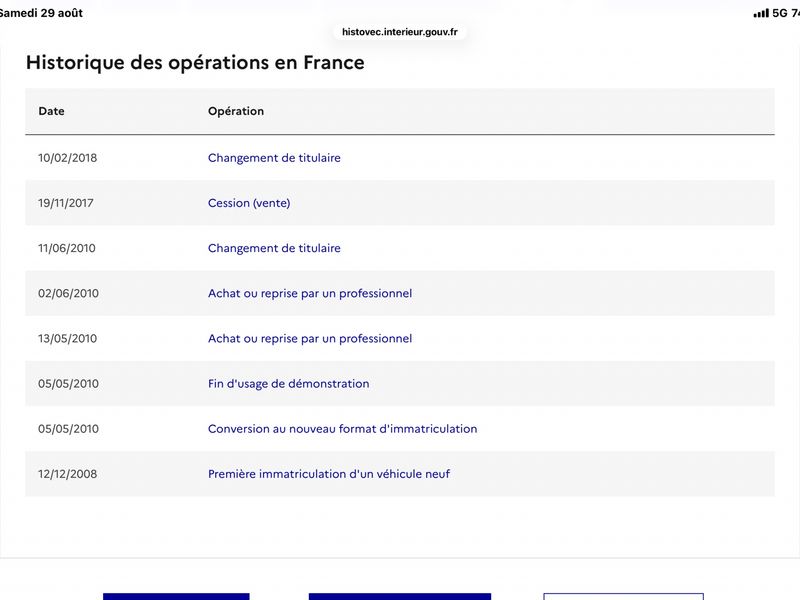 Samedi 29 août

5G 74

histovec.interieur.gouv.fr

Historique des opérations en France

| Date | Opération |
|---|---|
| 10/02/2018 | Changement de titulaire |
| 19/11/2017 | Cession (vente) |
| 11/06/2010 | Changement de titulaire |
| 02/06/2010 | Achat ou reprise par un professionnel |
| 13/05/2010 | Achat ou reprise par un professionnel |
| 05/05/2010 | Fin d'usage de démonstration |
| 05/05/2010 | Conversion au nouveau format d'immatriculation |
| 12/12/2008 | Première immatriculation d'un véhicule neuf |